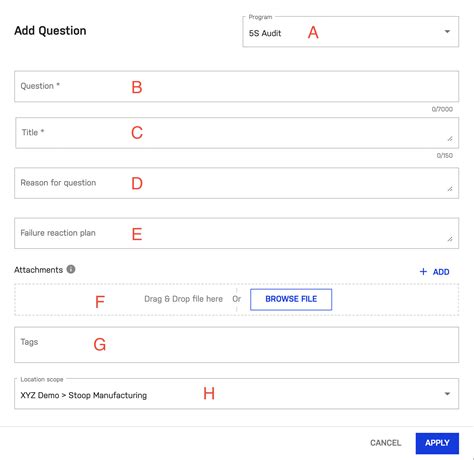 Add Question

Program
5S Audit
A

Question *
B
0/7000

Title *
C
0/150

Reason for question
D

Failure reaction plan
E

Attachments

+ ADD

F
Drag & Drop file here
Or
BROWSE FILE

Tags
G

Location scope
XYZ Demo > Stoop Manufacturing
H

CANCEL
APPLY